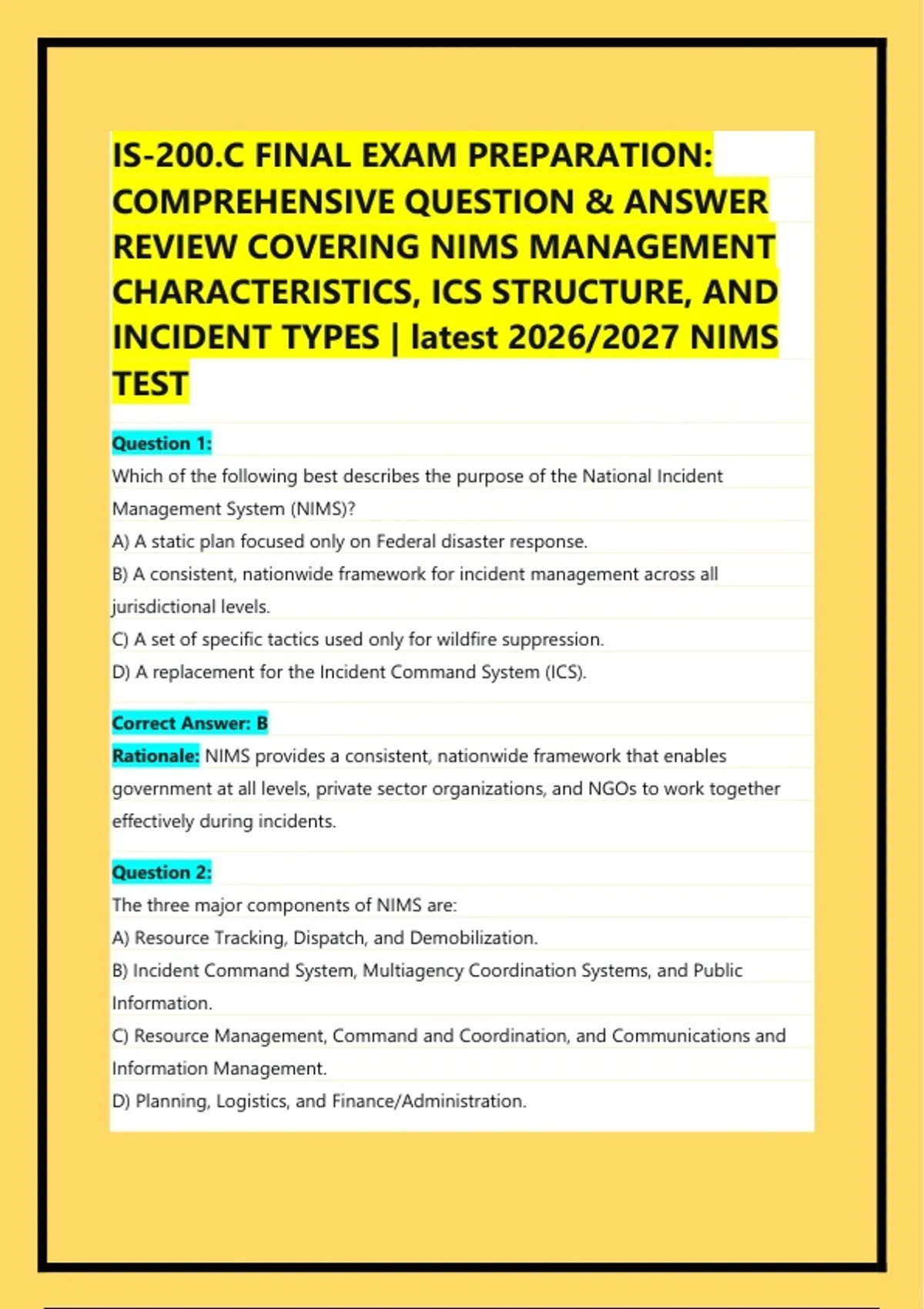 IS-200.C FINAL EXAM PREPARATION: COMPREHENSIVE QUESTION & ANSWER REVIEW COVERING NIMS MANAGEMENT CHARACTERISTICS, ICS STRUCTURE, AND INCIDENT TYPES | latest 2026/2027 NIMS TEST

Question 1:
Which of the following best describes the purpose of the National Incident Management System (NIMS)?
A) A static plan focused only on Federal disaster response.
B) A consistent, nationwide framework for incident management across all jurisdictional levels.
C) A set of specific tactics used only for wildfire suppression.
D) A replacement for the Incident Command System (ICS).

Correct Answer: B
Rationale: NIMS provides a consistent, nationwide framework that enables government at all levels, private sector organizations, and NGOs to work together effectively during incidents.

Question 2:
The three major components of NIMS are:
A) Resource Tracking, Dispatch, and Demobilization.
B) Incident Command System, Multiagency Coordination Systems, and Public Information.
C) Resource Management, Command and Coordination, and Communications and Information Management.
D) Planning, Logistics, and Finance/Administration.